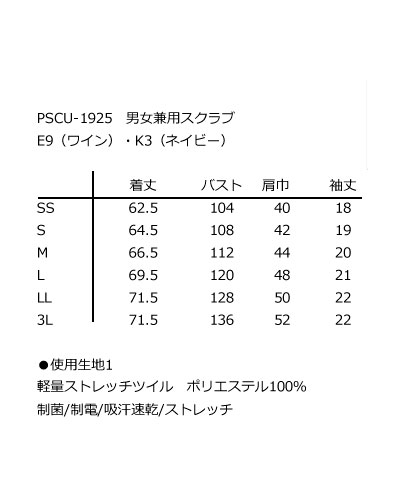 PSCU-1925　男女兼用スクラブ
E9（ワイン）・K3（ネイビー）

| | 着丈 | バスト | 肩巾 | 袖丈 |
|---|---|---|---|---|
| SS | 62.5 | 104 | 40 | 18 |
| S | 64.5 | 108 | 42 | 19 |
| M | 66.5 | 112 | 44 | 20 |
| L | 69.5 | 120 | 48 | 21 |
| LL | 71.5 | 128 | 50 | 22 |
| 3L | 71.5 | 136 | 52 | 22 |

●使用生地1
軽量ストレッチツイル　ポリエステル100%
制菌/制電/吸汗速乾/ストレッチ